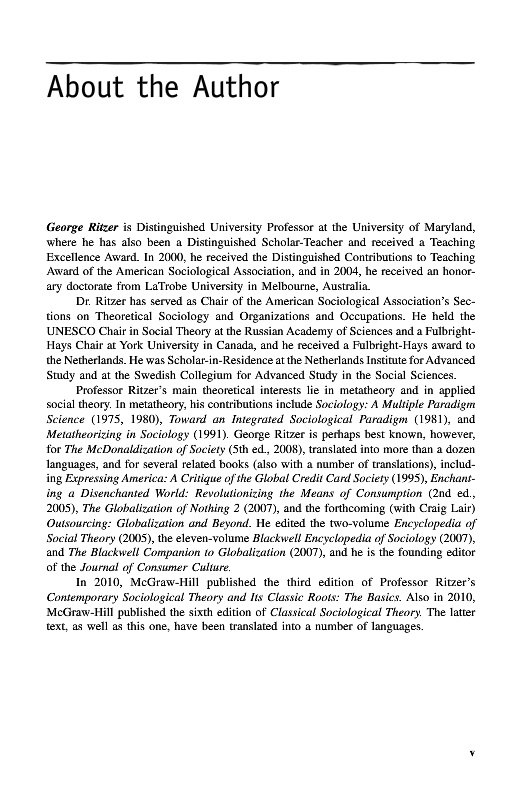 About the Author

George Ritzer is Distinguished University Professor at the University of Maryland, where he has also been a Distinguished Scholar-Teacher and received a Teaching Excellence Award. In 2000, he received the Distinguished Contributions to Teaching Award of the American Sociological Association, and in 2004, he received an honorary doctorate from LaTrobe University in Melbourne, Australia.

Dr. Ritzer has served as Chair of the American Sociological Association's Sections on Theoretical Sociology and Organizations and Occupations. He held the UNESCO Chair in Social Theory at the Russian Academy of Sciences and a Fulbright-Hays Chair at York University in Canada, and he received a Fulbright-Hays award to the Netherlands. He was Scholar-in-Residence at the Netherlands Institute for Advanced Study and at the Swedish Collegium for Advanced Study in the Social Sciences.

Professor Ritzer's main theoretical interests lie in metatheory and in applied social theory. In metatheory, his contributions include Sociology: A Multiple Paradigm Science (1975, 1980), Toward an Integrated Sociological Paradigm (1981), and Metatheorizing in Sociology (1991). George Ritzer is perhaps best known, however, for The McDonaldization of Society (5th ed., 2008), translated into more than a dozen languages, and for several related books (also with a number of translations), including Expressing America: A Critique of the Global Credit Card Society (1995), Enchanting a Disenchanted World: Revolutionizing the Means of Consumption (2nd ed., 2005), The Globalization of Nothing 2 (2007), and the forthcoming (with Craig Lair) Outsourcing: Globalization and Beyond. He edited the two-volume Encyclopedia of Social Theory (2005), the eleven-volume Blackwell Encyclopedia of Sociology (2007), and The Blackwell Companion to Globalization (2007), and he is the founding editor of the Journal of Consumer Culture.

In 2010, McGraw-Hill published the third edition of Professor Ritzer's Contemporary Sociological Theory and Its Classic Roots: The Basics. Also in 2010, McGraw-Hill published the sixth edition of Classical Sociological Theory. The latter text, as well as this one, have been translated into a number of languages.

v